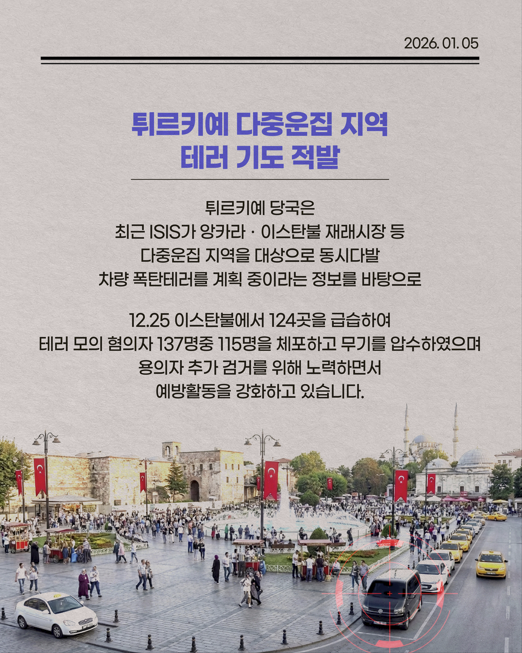 2026. 01. 05

튀르키예 다중운집 지역
테러 기도 적발

튀르키예 당국은
최근 ISIS가 앙카라 · 이스탄불 재래시장 등
다중운집 지역을 대상으로 동시다발
차량 폭탄테러를 계획 중이라는 정보를 바탕으로

12.25 이스탄불에서 124곳을 급습하여
테러 모의 혐의자 137명중 115명을 체포하고 무기를 압수하였으며
용의자 추가 검거를 위해 노력하면서
예방활동을 강화하고 있습니다.